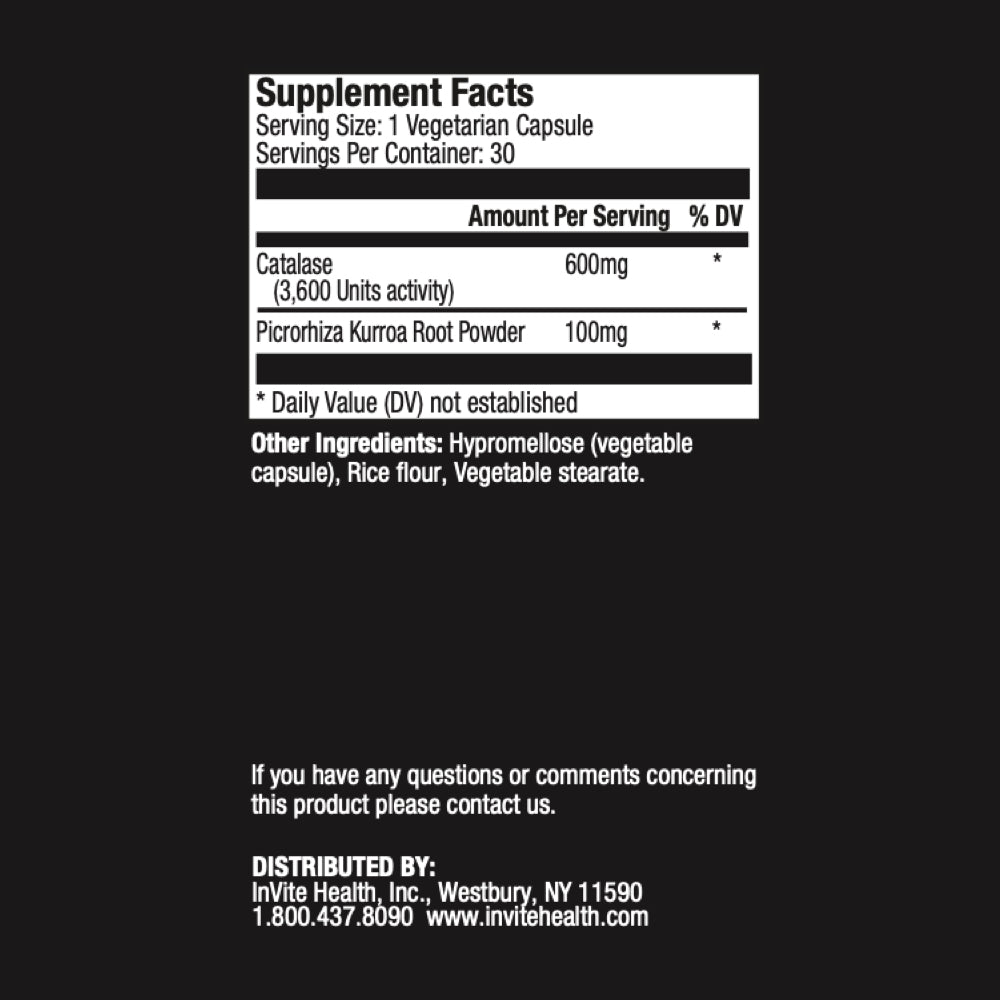 Supplement Facts
Serving Size: 1 Vegetarian Capsule
Servings Per Container: 30

| | Amount Per Serving | % DV |
|---|---|---|
| Catalase (3,600 Units activity) | 600mg | * |
| Picrorhiza Kurroa Root Powder | 100mg | * |

* Daily Value (DV) not established

Other Ingredients: Hypromellose (vegetable capsule), Rice flour, Vegetable stearate.

If you have any questions or comments concerning this product please contact us.

DISTRIBUTED BY:
InVite Health, Inc., Westbury, NY 11590
1.800.437.8090 www.invitehealth.com